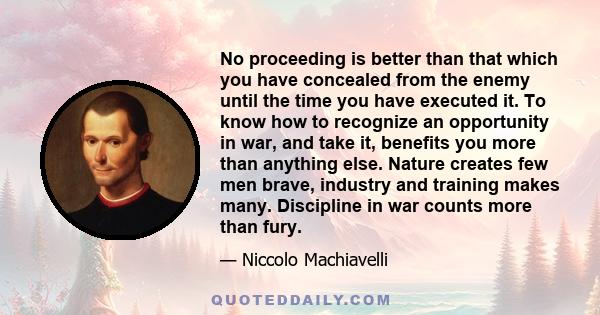 No proceeding is better than that which you have concealed from the enemy until the time you have executed it. To know how to recognize an opportunity in war, and take it, benefits you more than anything else. Nature creates few men brave, industry and training makes many. Discipline in war counts more than fury.

— Niccolo Machiavelli

QUOTEDDAILY.COM